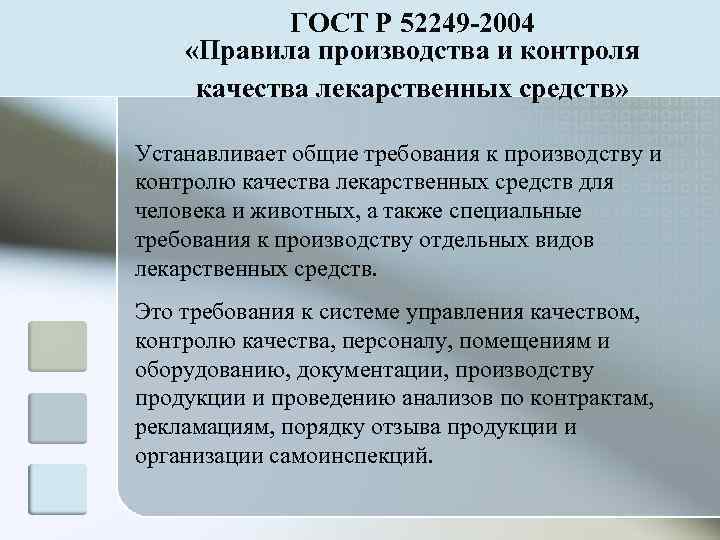 ГОСТ Р 52249-2004
«Правила производства и контроля качества лекарственных средств»

Устанавливает общие требования к производству и контролю качества лекарственных средств для человека и животных, а также специальные требования к производству отдельных видов лекарственных средств.

Это требования к системе управления качеством, контролю качества, персоналу, помещениям и оборудованию, документации, производству продукции и проведению анализов по контрактам, рекламациям, порядку отзыва продукции и организации самоинспекций.